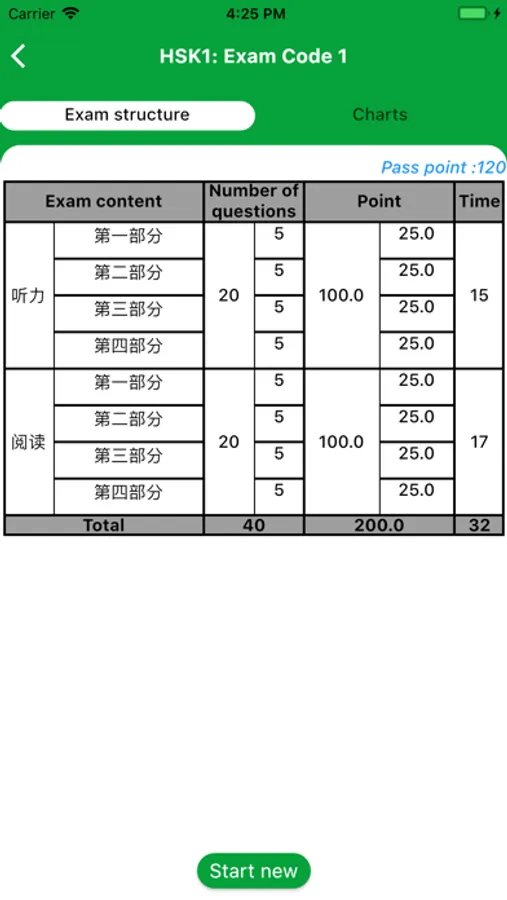 Carrier 4:25 PM

HSK1: Exam Code 1

Exam structure
Charts

Pass point :120

| Exam content | | Number of questions | | Point | | Time |
|---|---|---|---|---|---|---|
| 听力 | 第一部分 | 20 | 5 | 100.0 | 25.0 | 15 |
| | 第二部分 | | 5 | | 25.0 | |
| | 第三部分 | | 5 | | 25.0 | |
| | 第四部分 | | 5 | | 25.0 | |
| 阅读 | 第一部分 | 20 | 5 | 100.0 | 25.0 | 17 |
| | 第二部分 | | 5 | | 25.0 | |
| | 第三部分 | | 5 | | 25.0 | |
| | 第四部分 | | 5 | | 25.0 | |
| Total | | 40 | | 200.0 | | 32 |

Start new